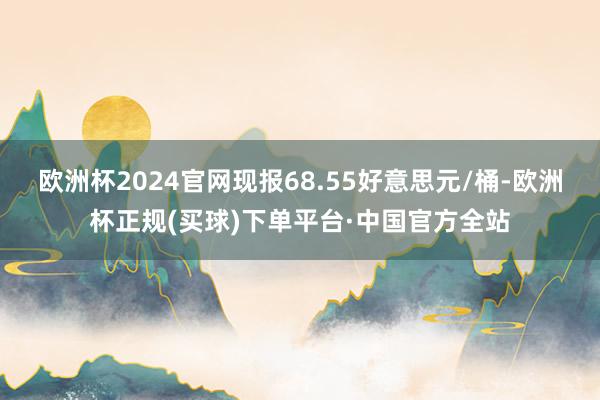 欧洲杯2024官网现报68.55好意思元/桶-欧洲杯正规(买球)下单平台·中国官方全站